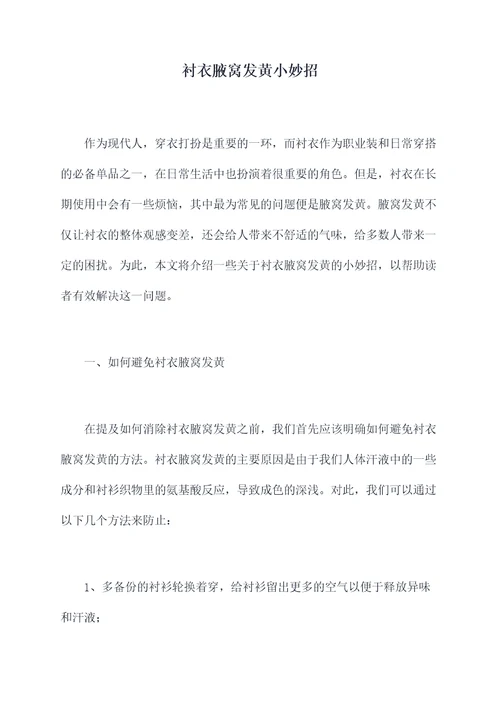 衬衣腋窝发黄小妙招

作为现代人，穿衣打扮是重要的一环，而衬衣作为职业装和日常穿搭的必备单品之一，在日常生活中也扮演着很重要的角色。但是，衬衣在长期使用中会有一些烦恼，其中最为常见的问题便是腋窝发黄。腋窝发黄不仅让衬衣的整体观感变差，还会给人带来不舒适的气味，给多数人带来一定的困扰。为此，本文将介绍一些关于衬衣腋窝发黄的小妙招，以帮助读者有效解决这一问题。

一、如何避免衬衣腋窝发黄

在提及如何消除衬衣腋窝发黄之前，我们首先应该明确如何避免衬衣腋窝发黄的方法。衬衣腋窝发黄的主要原因是由于我们人体汗液中的一些成分和衬衫织物里的氨基酸反应，导致成色的深浅。对此，我们可以通过以下几个方法来防止：

1、多备份的衬衫轮换着穿，给衬衫留出更多的空气以便于释放异味和汗液；